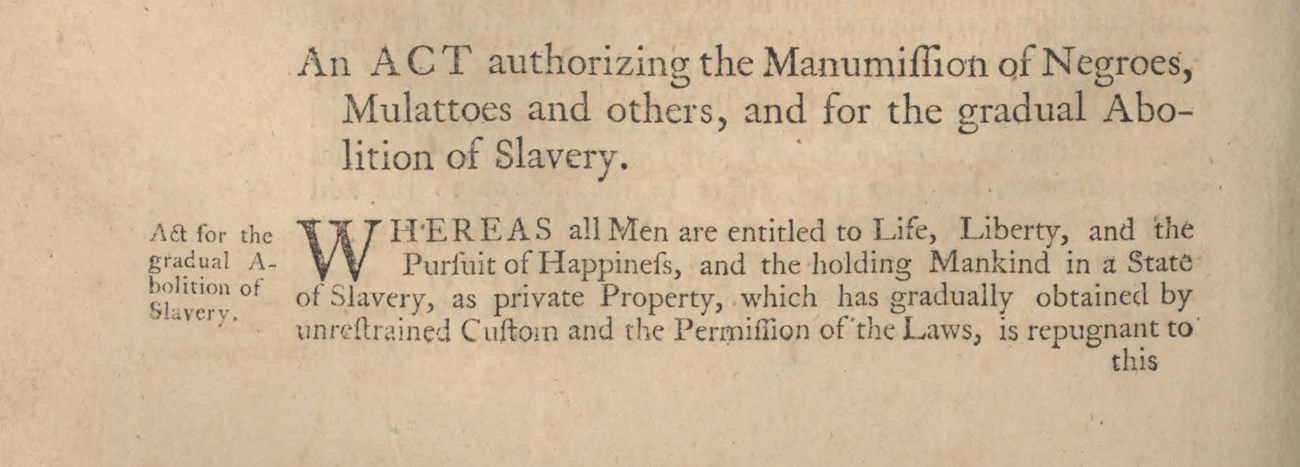 An ACT authorizing the Manumiſſion of Negroes, Mulattoes and others, and for the gradual Abolition of Slavery.

Act for the gradual Abolition of Slavery.

WHEREAS all Men are entitled to Life, Liberty, and the Purſuit of Happineſs, and the holding Mankind in a State of Slavery, as private Property, which has gradually obtained by unreſtrained Cuſtom and the Permiſſion of the Laws, is repugnant to this